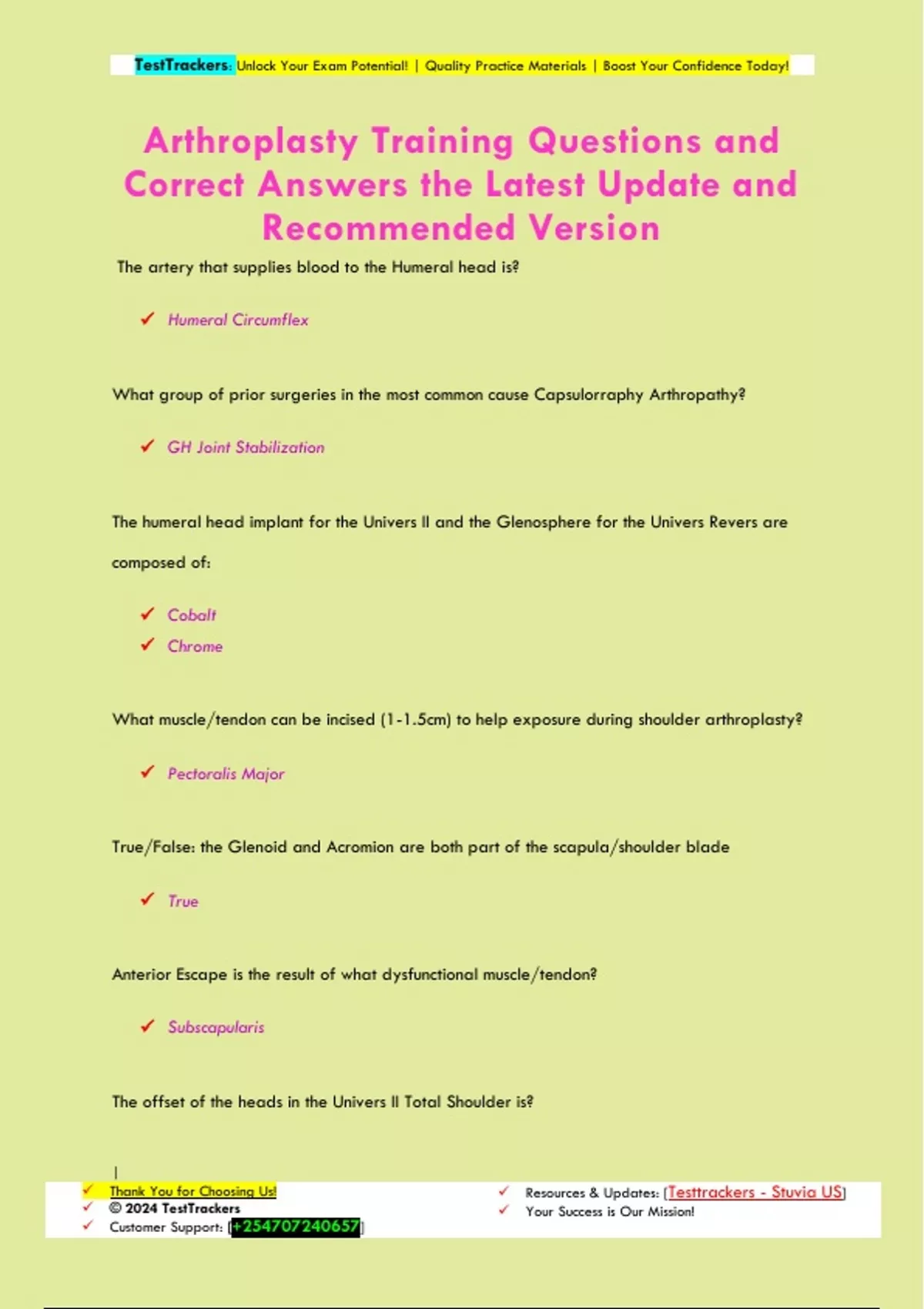 TestTrackers: Unlock Your Exam Potential! | Quality Practice Materials | Boost Your Confidence Today!

Arthroplasty Training Questions and Correct Answers the Latest Update and Recommended Version

The artery that supplies blood to the Humeral head is?

✓ Humeral Circumflex

What group of prior surgeries in the most common cause Capsulorraphy Arthropathy?

✓ GH Joint Stabilization

The humeral head implant for the Univers II and the Glenosphere for the Univers Revers are composed of:

✓ Cobalt
✓ Chrome

What muscle/tendon can be incised (1-1.5cm) to help exposure during shoulder arthroplasty?

✓ Pectoralis Major

True/False: the Glenoid and Acromion are both part of the scapula/shoulder blade

✓ True

Anterior Escape is the result of what dysfunctional muscle/tendon?

✓ Subscapularis

The offset of the heads in the Univers II Total Shoulder is?

|

✓ Thank You for Choosing Us!
✓ © 2024 TestTrackers
✓ Customer Support: [+254707240657]

✓ Resources & Updates: [Testtrackers - Stuvia US]
✓ Your Success is Our Mission!